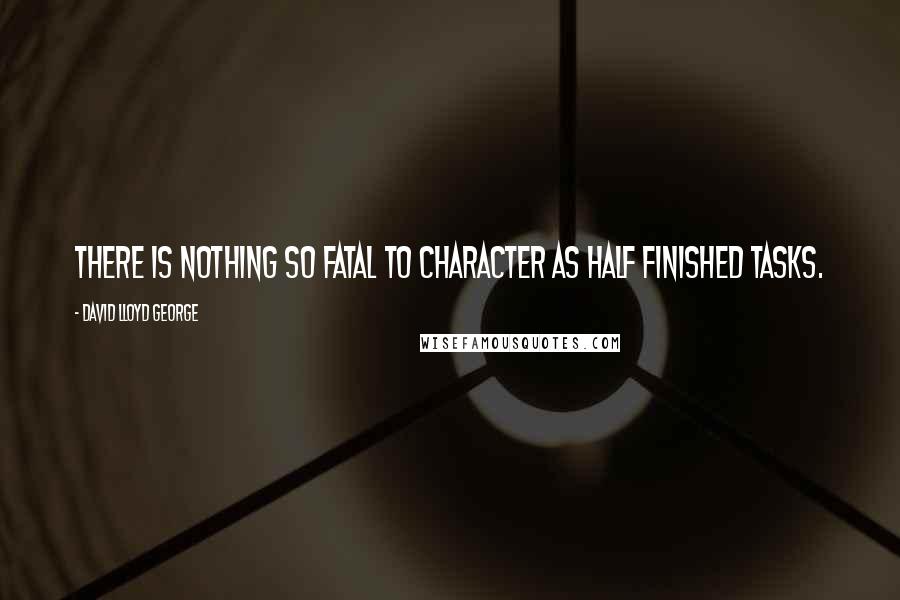 THERE IS NOTHING SO FATAL TO CHARACTER AS HALF FINISHED TASKS.

- DAVID LLOYD GEORGE

WISEFAMOUSQUOTES.COM